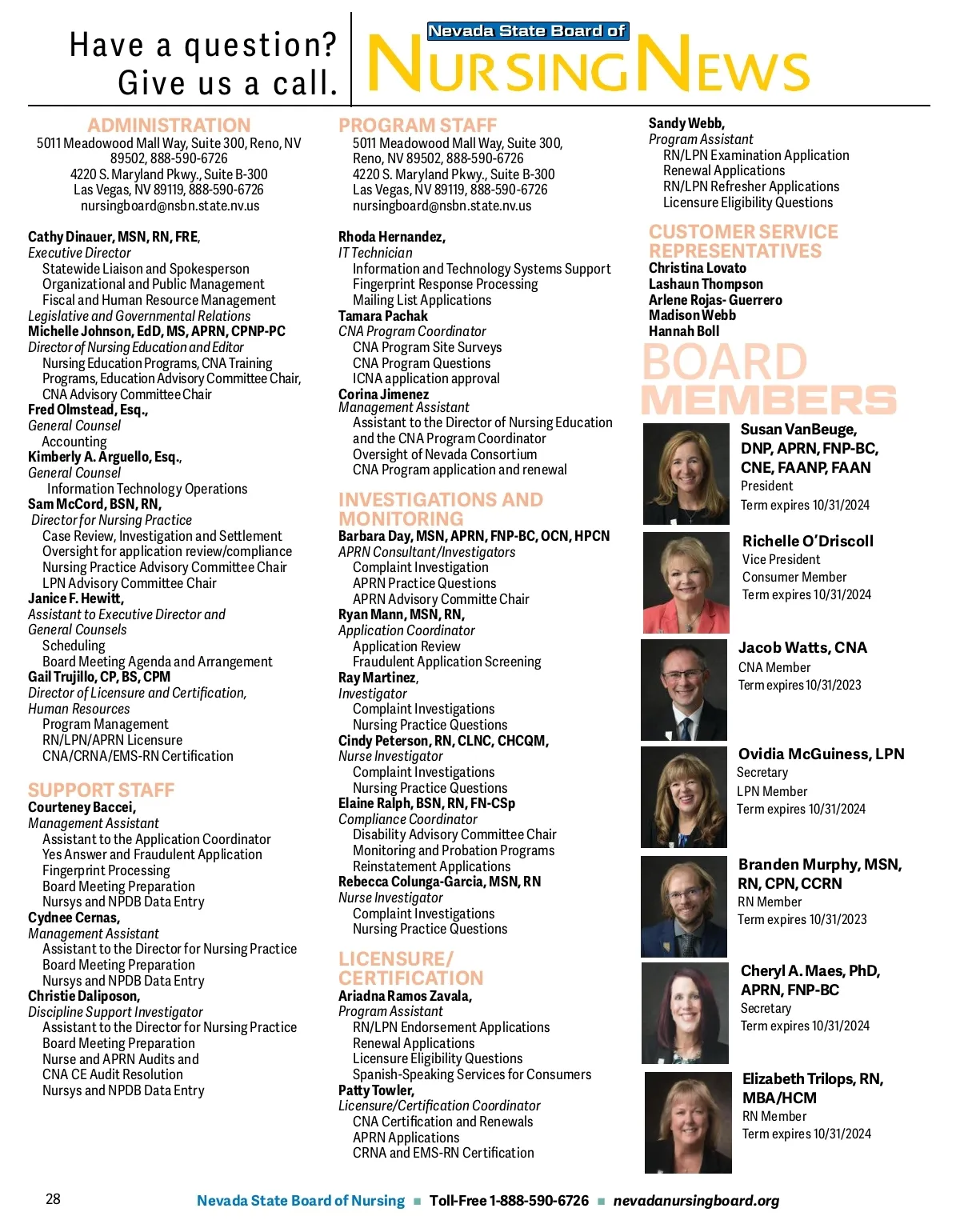 Have a question?
Give us a call.

Nevada State Board of
NURSING NEWS

ADMINISTRATION
5011 Meadowood Mall Way, Suite 300, Reno, NV 89502, 888-590-6726
4220 S. Maryland Pkwy., Suite B-300
Las Vegas, NV 89119, 888-590-6726
nursingboard@nsbn.state.nv.us

Cathy Dinauer, MSN, RN, FRE,
Executive Director
Statewide Liaison and Spokesperson
Organizational and Public Management
Fiscal and Human Resource Management
Legislative and Governmental Relations
Michelle Johnson, EdD, MS, APRN, CPNP-PC
Director of Nursing Education and Editor
Nursing Education Programs, CNA Training Programs, Education Advisory Committee Chair,
CNA Advisory Committee Chair
Fred Olmstead, Esq.,
General Counsel
Accounting
Kimberly A. Arguello, Esq.,
General Counsel
Information Technology Operations
Sam McCord, BSN, RN,
Director for Nursing Practice
Case Review, Investigation and Settlement
Oversight for application review/compliance
Nursing Practice Advisory Committee Chair
LPN Advisory Committee Chair
Janice F. Hewitt,
Assistant to Executive Director and General Counsels
Scheduling
Board Meeting Agenda and Arrangement
Gail Trujillo, CP, BS, CPM
Director of Licensure and Certification,
Human Resources
Program Management
RN/LPN/APRN Licensure
CNA/CRNA/EMS-RN Certification

SUPPORT STAFF
Courteney Baccei,
Management Assistant
Assistant to the Application Coordinator
Yes Answer and Fraudulent Application
Fingerprint Processing
Board Meeting Preparation
Nursys and NPDB Data Entry
Cydnee Cernas,
Management Assistant
Assistant to the Director for Nursing Practice
Board Meeting Preparation
Nursys and NPDB Data Entry
Christie Daliposon,
Discipline Support Investigator
Assistant to the Director for Nursing Practice
Board Meeting Preparation
Nurse and APRN Audits and
CNA CE Audit Resolution
Nursys and NPDB Data Entry

PROGRAM STAFF
5011 Meadowood Mall Way, Suite 300,
Reno, NV 89502, 888-590-6726
4220 S. Maryland Pkwy., Suite B-300
Las Vegas, NV 89119, 888-590-6726
nursingboard@nsbn.state.nv.us

Rhoda Hernandez,
IT Technician
Information and Technology Systems Support
Fingerprint Response Processing
Mailing List Applications
Tamara Pachak
CNA Program Coordinator
CNA Program Site Surveys
CNA Program Questions
ICNA application approval
Corina Jimenez
Management Assistant
Assistant to the Director of Nursing Education and the CNA Program Coordinator
Oversight of Nevada Consortium
CNA Program application and renewal

INVESTIGATIONS AND MONITORING
Barbara Day, MSN, APRN, FNP-BC, OCN, HPCN
APRN Consultant/Investigators
Complaint Investigation
APRN Practice Questions
APRN Advisory Committe Chair
Ryan Mann, MSN, RN,
Application Coordinator
Application Review
Fraudulent Application Screening
Ray Martinez,
Investigator
Complaint Investigations
Nursing Practice Questions
Cindy Peterson, RN, CLNC, CHCQM,
Nurse Investigator
Complaint Investigations
Nursing Practice Questions
Elaine Ralph, BSN, RN, FN-CSp
Compliance Coordinator
Disability Advisory Committee Chair
Monitoring and Probation Programs
Reinstatement Applications
Rebecca Colunga-Garcia, MSN, RN
Nurse Investigator
Complaint Investigations
Nursing Practice Questions

LICENSURE/ CERTIFICATION
Ariadna Ramos Zavala,
Program Assistant
RN/LPN Endorsement Applications
Renewal Applications
Licensure Eligibility Questions
Spanish-Speaking Services for Consumers
Patty Towler,
Licensure/Certification Coordinator
CNA Certification and Renewals
APRN Applications
CRNA and EMS-RN Certification

Sandy Webb,
Program Assistant
RN/LPN Examination Application
Renewal Applications
RN/LPN Refresher Applications
Licensure Eligibility Questions

CUSTOMER SERVICE REPRESENTATIVES
Christina Lovato
Lashaun Thompson
Arlene Rojas- Guerrero
Madison Webb
Hannah Boll

BOARD MEMBERS
Susan VanBeuge, DNP, APRN, FNP-BC, CNE, FAANP, FAAN
President
Term expires 10/31/2024

Richelle O'Driscoll
Vice President
Consumer Member
Term expires 10/31/2024

Jacob Watts, CNA
CNA Member
Term expires 10/31/2023

Ovidia McGuiness, LPN
Secretary
LPN Member
Term expires 10/31/2024

Branden Murphy, MSN, RN, CPN, CCRN
RN Member
Term expires 10/31/2023

Cheryl A. Maes, PhD, APRN, FNP-BC
Secretary
Term expires 10/31/2024

Elizabeth Trilops, RN, MBA/HCM
RN Member
Term expires 10/31/2024

28
Nevada State Board of Nursing ■ Toll-Free 1-888-590-6726 ■ nevadanursingboard.org